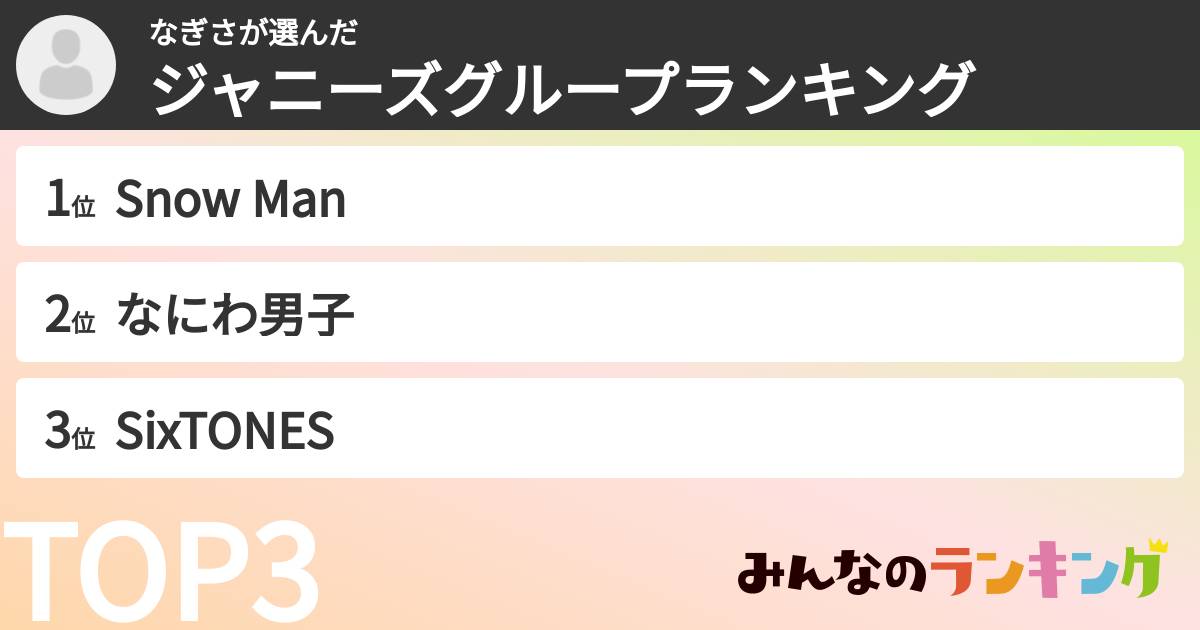 なぎさが選んだ
ジャニーズグループランキング

1位 Snow Man

2位 なにわ男子

3位 SixTONES

TOP3

みんなのランキング